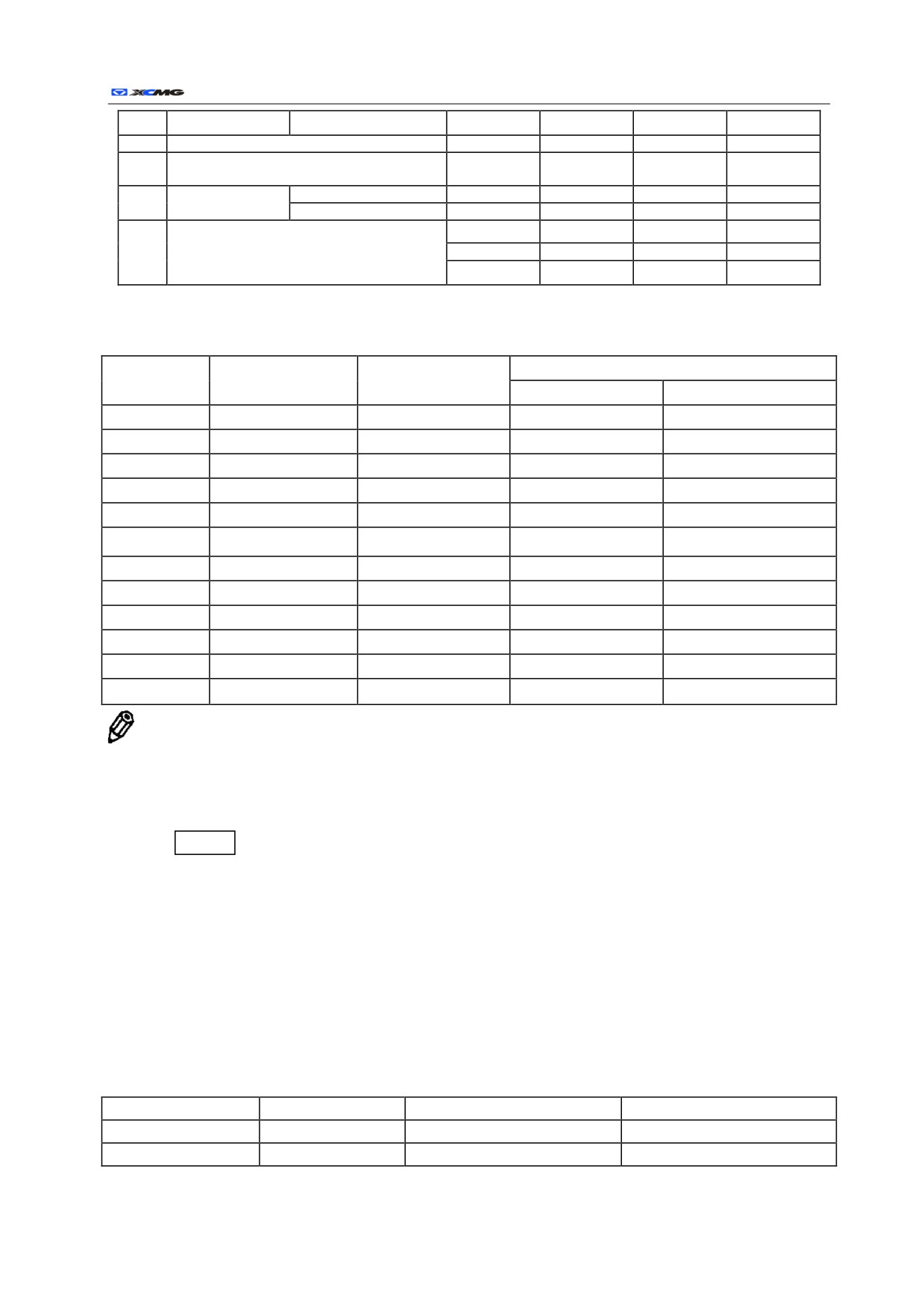 XCMG